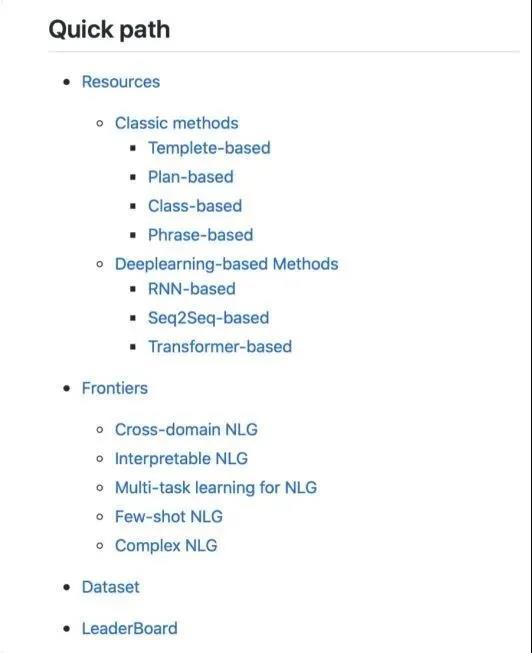 Quick path

- Resources
  - Classic methods
    - Templete-based
    - Plan-based
    - Class-based
    - Phrase-based
  - Deeplearning-based Methods
    - RNN-based
    - Seq2Seq-based
    - Transformer-based
- Frontiers
  - Cross-domain NLG
  - Interpretable NLG
  - Multi-task learning for NLG
  - Few-shot NLG
  - Complex NLG
- Dataset
- LeaderBoard